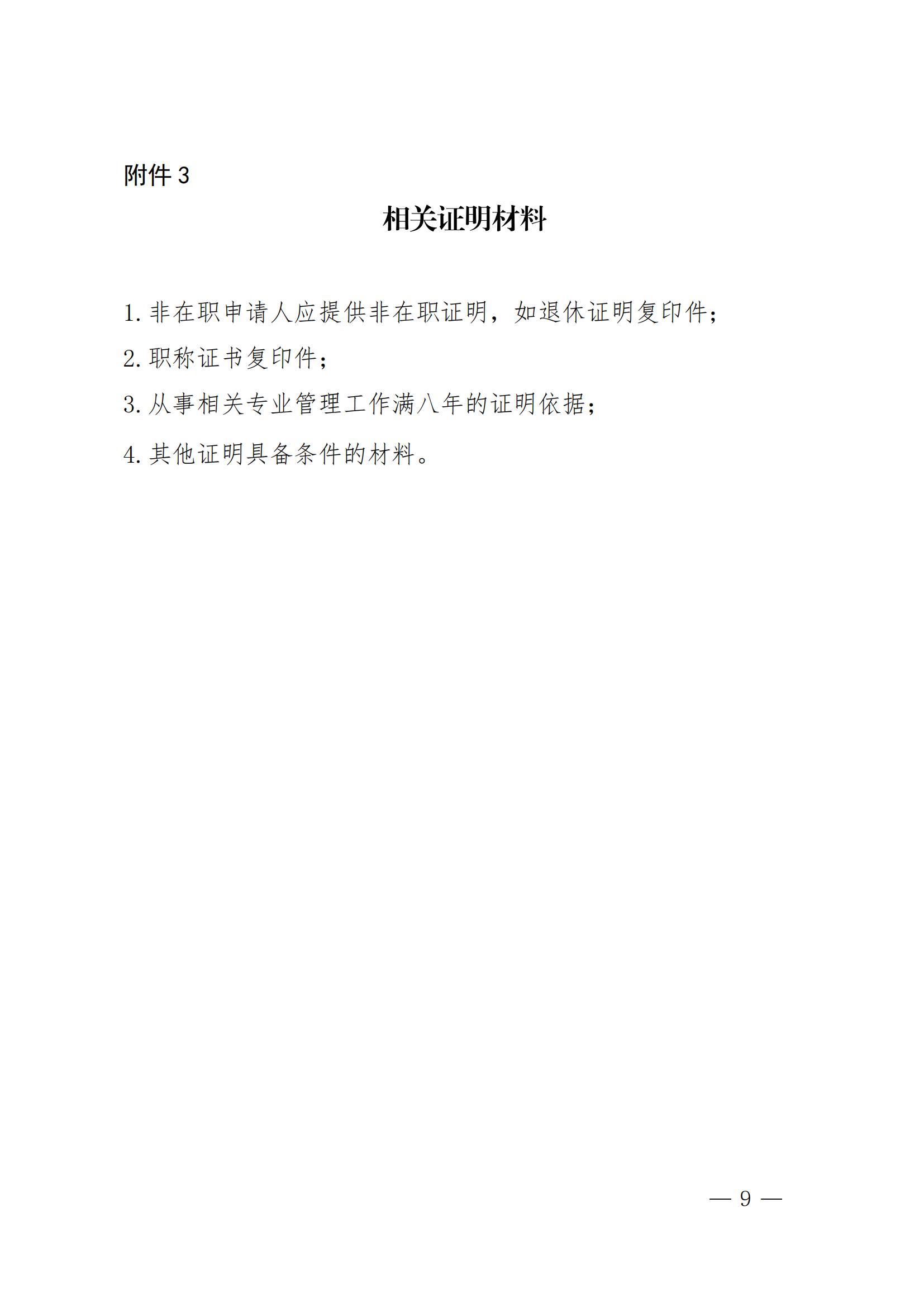 附件 3

相关证明材料

1. 非在职申请人应提供非在职证明，如退休证明复印件；

2. 职称证书复印件；

3. 从事相关专业管理工作满八年的证明依据；

4. 其他证明具备条件的材料。

— 9 —